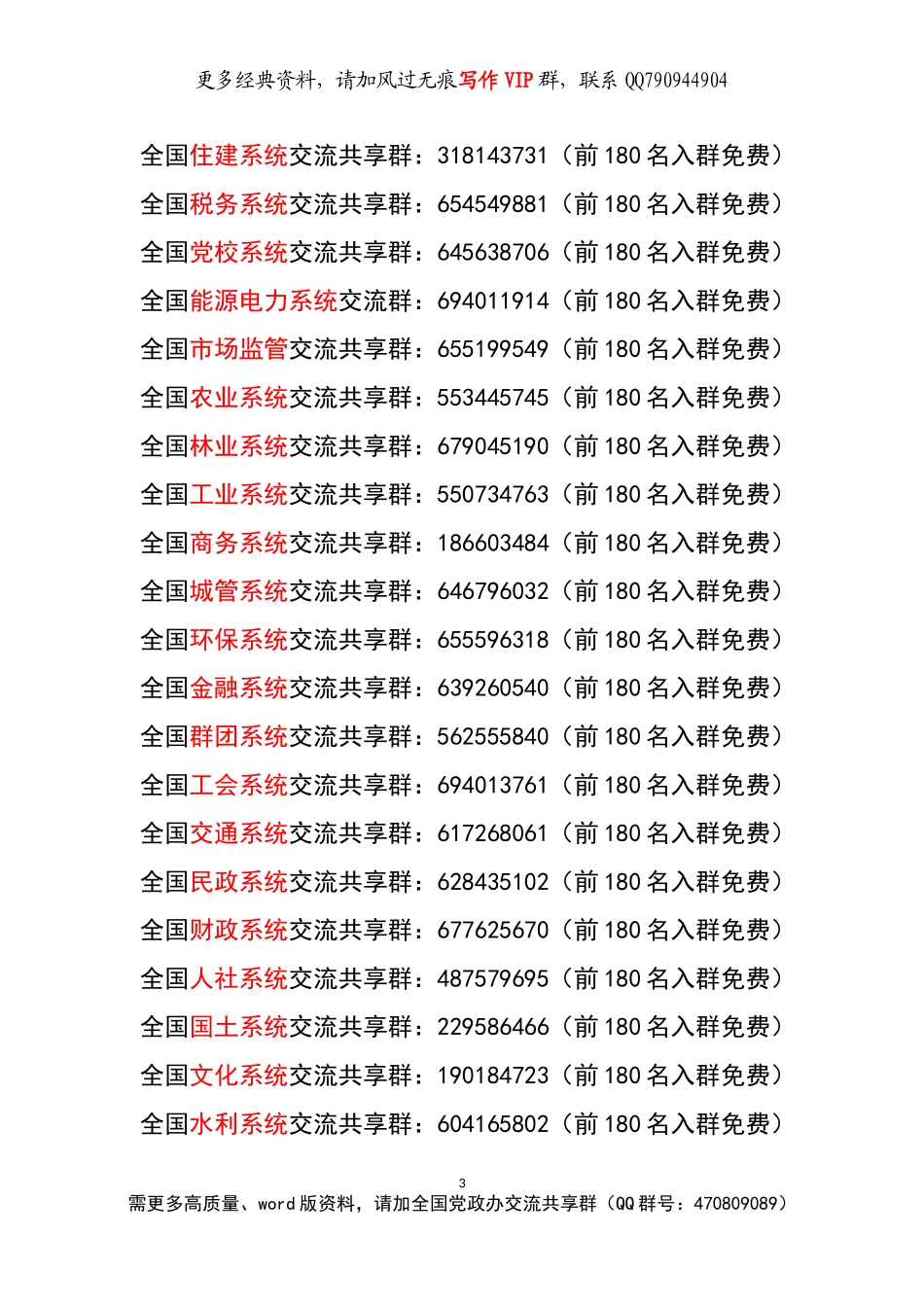 更多经典资料，请加风过无痕写作 VIP 群，联系 QQ790944904

全国住建系统交流共享群：318143731（前 180 名入群免费）

全国税务系统交流共享群：654549881（前 180 名入群免费）

全国党校系统交流共享群：645638706（前 180 名入群免费）

全国能源电力系统交流群：694011914（前 180 名入群免费）

全国市场监管交流共享群：655199549（前 180 名入群免费）

全国农业系统交流共享群：553445745（前 180 名入群免费）

全国林业系统交流共享群：679045190（前 180 名入群免费）

全国工业系统交流共享群：550734763（前 180 名入群免费）

全国商务系统交流共享群：186603484（前 180 名入群免费）

全国城管系统交流共享群：646796032（前 180 名入群免费）

全国环保系统交流共享群：655596318（前 180 名入群免费）

全国金融系统交流共享群：639260540（前 180 名入群免费）

全国群团系统交流共享群：562555840（前 180 名入群免费）

全国工会系统交流共享群：694013761（前 180 名入群免费）

全国交通系统交流共享群：617268061（前 180 名入群免费）

全国民政系统交流共享群：628435102（前 180 名入群免费）

全国财政系统交流共享群：677625670（前 180 名入群免费）

全国人社系统交流共享群：487579695（前 180 名入群免费）

全国国土系统交流共享群：229586466（前 180 名入群免费）

全国文化系统交流共享群：190184723（前 180 名入群免费）

全国水利系统交流共享群：604165802（前 180 名入群免费）

3

需更多高质量、word 版资料，请加全国党政办交流共享群（QQ 群号：470809089）